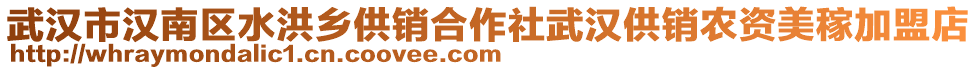 武汉市汉南区水洪乡供销合作社武汉供销农资美稼加盟店
http://whraymondalic1.cn.coovee.com